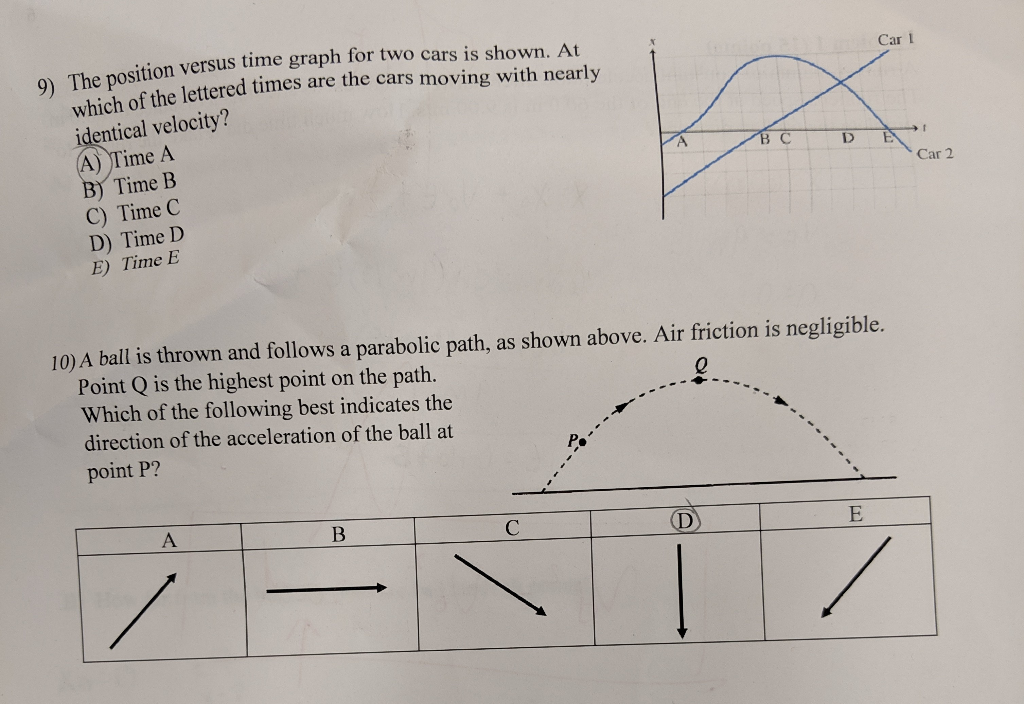 9) The position versus time graph for two cars is shown. At which of the lettered times are the cars moving with nearly identical velocity?
A) Time A
B) Time B
C) Time C
D) Time D
E) Time E

x
Car 1
A
B C
D
E
t
Car 2

10) A ball is thrown and follows a parabolic path, as shown above. Air friction is negligible. Point Q is the highest point on the path. Which of the following best indicates the direction of the acceleration of the ball at point P?

Q
P

| A | B | C | D | E |
|---|---|---|---|---|
| | | | | |